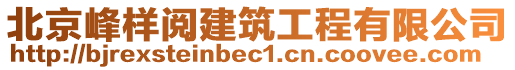 北京峰样阅建筑工程有限公司
http://bjrexsteinbec1.cn.coovee.com